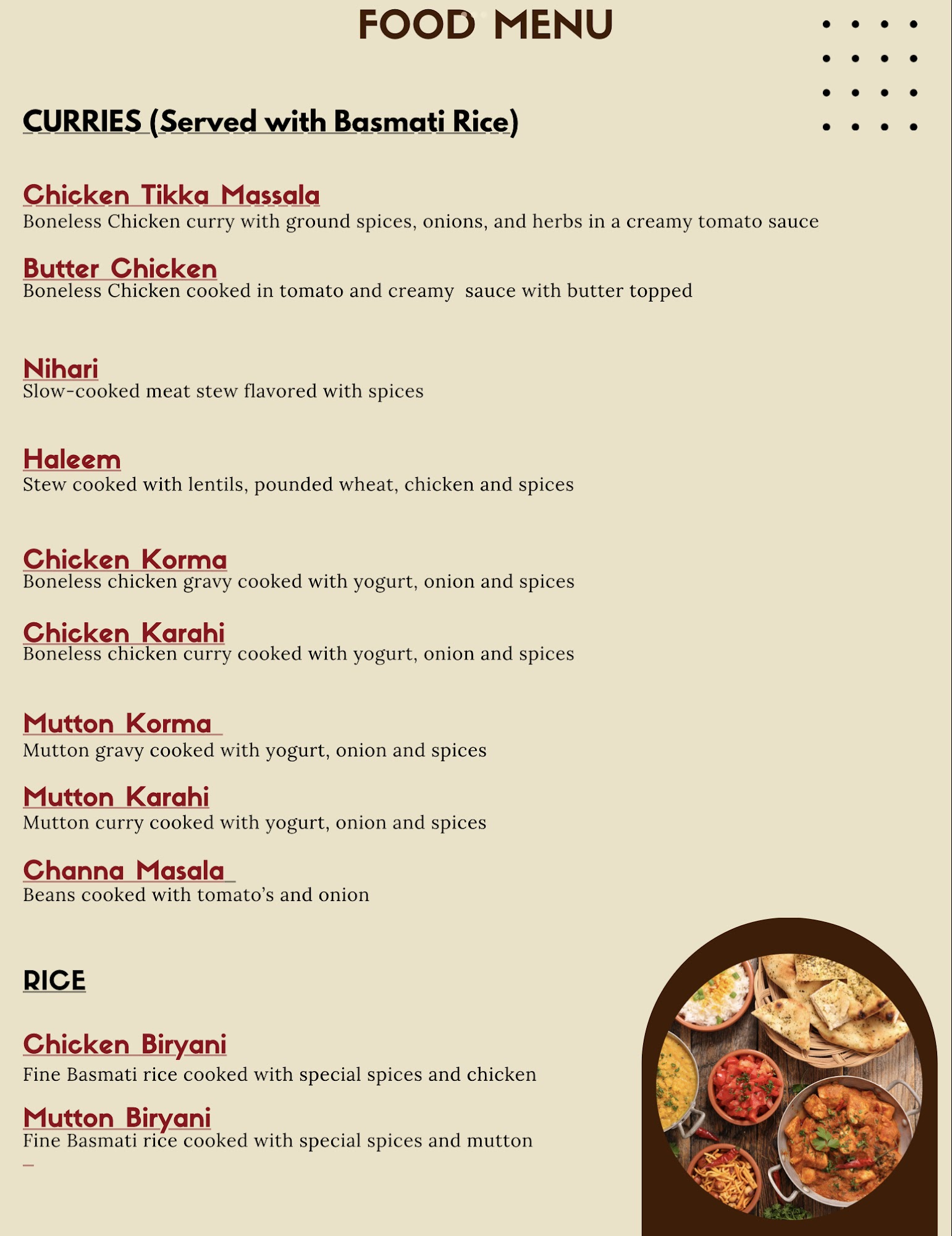 FOOD MENU

CURRIES (Served with Basmati Rice)

Chicken Tikka Massala
Boneless Chicken curry with ground spices, onions, and herbs in a creamy tomato sauce

Butter Chicken
Boneless Chicken cooked in tomato and creamy sauce with butter topped

Nihari
Slow-cooked meat stew flavored with spices

Haleem
Stew cooked with lentils, pounded wheat, chicken and spices

Chicken Korma
Boneless chicken gravy cooked with yogurt, onion and spices

Chicken Karahi
Boneless chicken curry cooked with yogurt, onion and spices

Mutton Korma
Mutton gravy cooked with yogurt, onion and spices

Mutton Karahi
Mutton curry cooked with yogurt, onion and spices

Channa Masala
Beans cooked with tomato's and onion

RICE

Chicken Biryani
Fine Basmati rice cooked with special spices and chicken

Mutton Biryani
Fine Basmati rice cooked with special spices and mutton